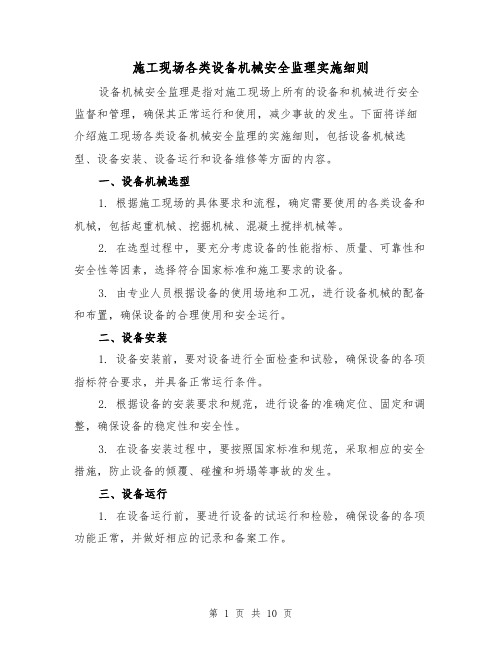 施工现场各类设备机械安全监理实施细则

设备机械安全监理是指对施工现场上所有的设备和机械进行安全监督和管理，确保其正常运行和使用，减少事故的发生。下面将详细介绍施工现场各类设备机械安全监理的实施细则，包括设备机械选型、设备安装、设备运行和设备维修等方面的内容。

一、设备机械选型

1. 根据施工现场的具体要求和流程，确定需要使用的各类设备和机械，包括起重机械、挖掘机械、混凝土搅拌机械等。

2. 在选型过程中，要充分考虑设备的性能指标、质量、可靠性和安全性等因素，选择符合国家标准和施工要求的设备。

3. 由专业人员根据设备的使用场地和工况，进行设备机械的配备和布置，确保设备的合理使用和安全运行。

二、设备安装

1. 设备安装前，要对设备进行全面检查和试验，确保设备的各项指标符合要求，并具备正常运行条件。

2. 根据设备的安装要求和规范，进行设备的准确定位、固定和调整，确保设备的稳定性和安全性。

3. 在设备安装过程中，要按照国家标准和规范，采取相应的安全措施，防止设备的倾覆、碰撞和坍塌等事故的发生。

三、设备运行

1. 在设备运行前，要进行设备的试运行和检验，确保设备的各项功能正常，并做好相应的记录和备案工作。

第 1 页 共 10 页